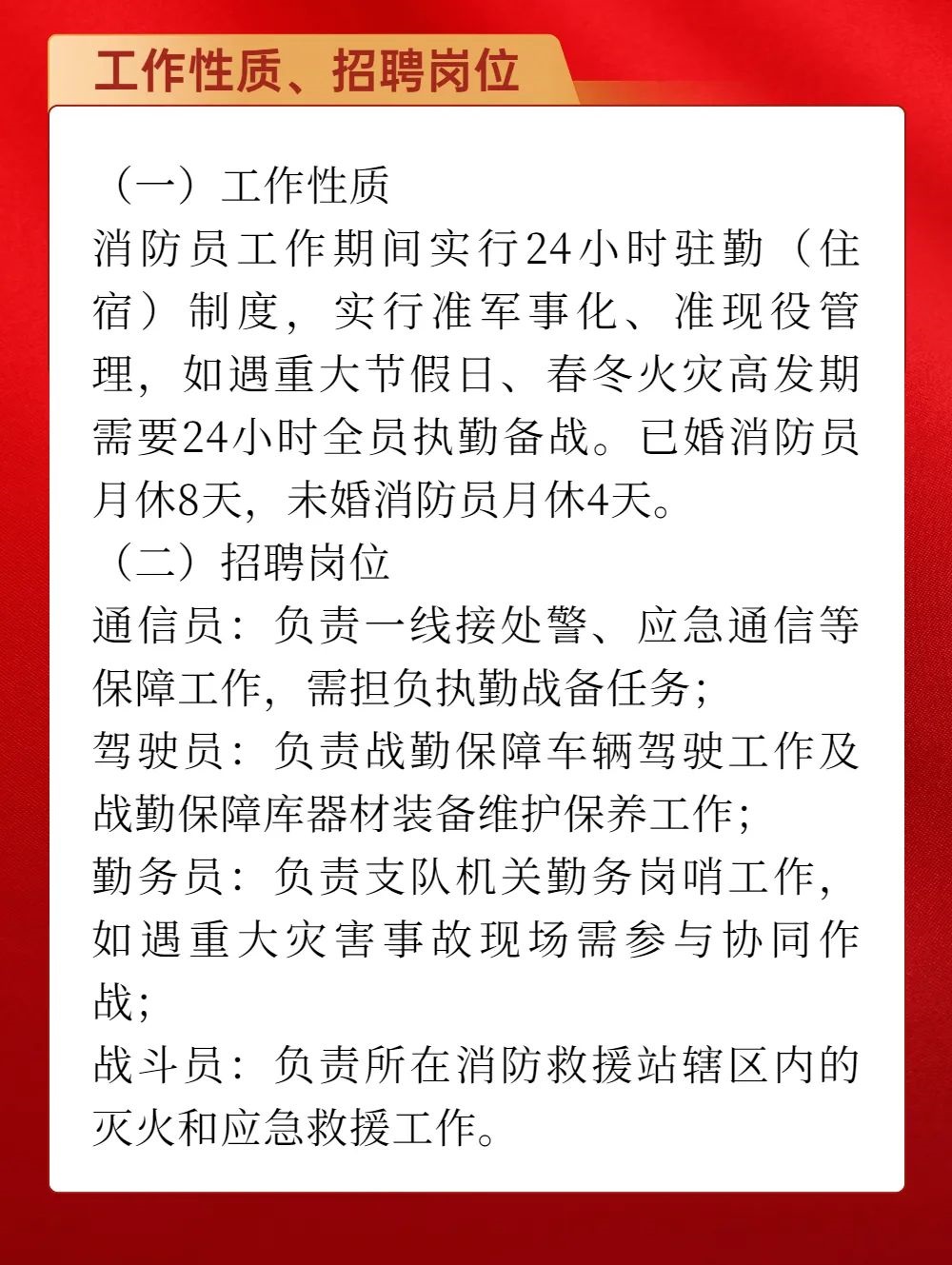 工作性质、招聘岗位

（一）工作性质
消防员工作期间实行24小时驻勤（住宿）制度，实行准军事化、准现役管理，如遇重大节假日、春冬火灾高发期需要24小时全员执勤备战。已婚消防员月休8天，未婚消防员月休4天。
（二）招聘岗位
通信员：负责一线接处警、应急通信等保障工作，需担负执勤战备任务；
驾驶员：负责战勤保障车辆驾驶工作及战勤保障库器材装备维护保养工作；
勤务员：负责支队机关勤务岗哨工作，如遇重大灾害事故现场需参与协同作战；
战斗员：负责所在消防救援站辖区内的灭火和应急救援工作。